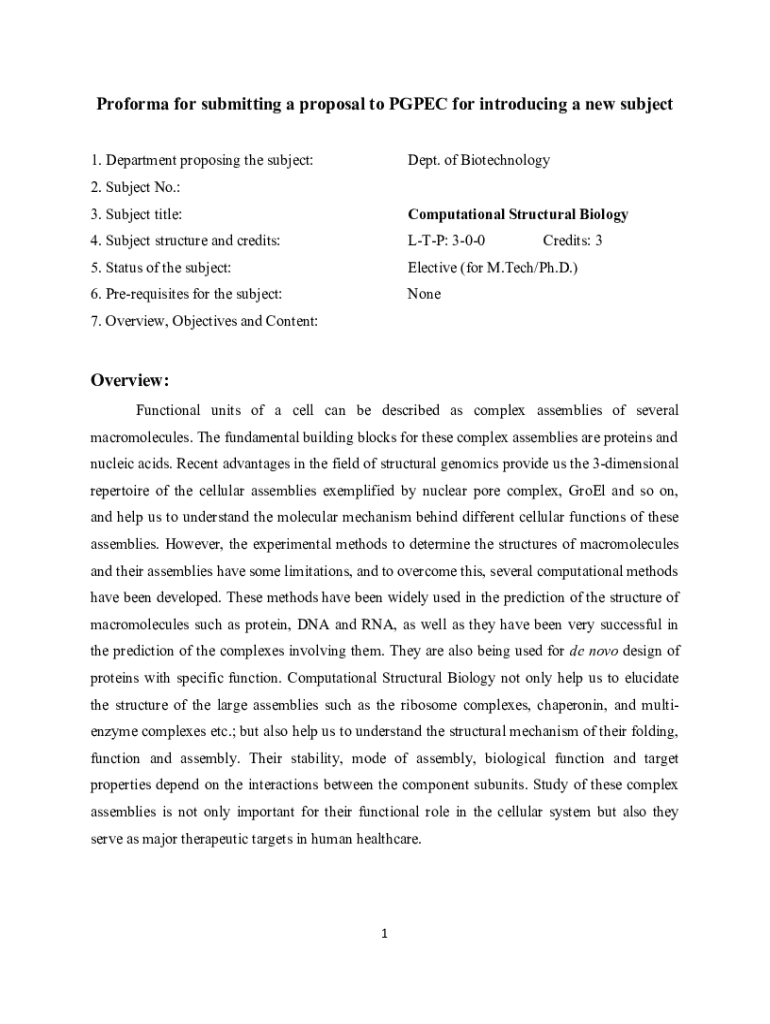 Proforma for submitting a proposal to PGPEC for introducing a new subject

1. Department proposing the subject: Dept. of Biotechnology

2. Subject No.:

3. Subject title: Computational Structural Biology

4. Subject structure and credits: L-T-P: 3-0-0 Credits: 3

5. Status of the subject: Elective (for M.Tech/Ph.D.)

6. Pre-requisites for the subject: None

7. Overview, Objectives and Content:

Overview:

Functional units of a cell can be described as complex assemblies of several macromolecules. The fundamental building blocks for these complex assemblies are proteins and nucleic acids. Recent advantages in the field of structural genomics provide us the 3-dimensional repertoire of the cellular assemblies exemplified by nuclear pore complex, GroEl and so on, and help us to understand the molecular mechanism behind different cellular functions of these assemblies. However, the experimental methods to determine the structures of macromolecules and their assemblies have some limitations, and to overcome this, several computational methods have been developed. These methods have been widely used in the prediction of the structure of macromolecules such as protein, DNA and RNA, as well as they have been very successful in the prediction of the complexes involving them. They are also being used for de novo design of proteins with specific function. Computational Structural Biology not only help us to elucidate the structure of the large assemblies such as the ribosome complexes, chaperonin, and multi-enzyme complexes etc.; but also help us to understand the structural mechanism of their folding, function and assembly. Their stability, mode of assembly, biological function and target properties depend on the interactions between the component subunits. Study of these complex assemblies is not only important for their functional role in the cellular system but also they serve as major therapeutic targets in human healthcare.

1